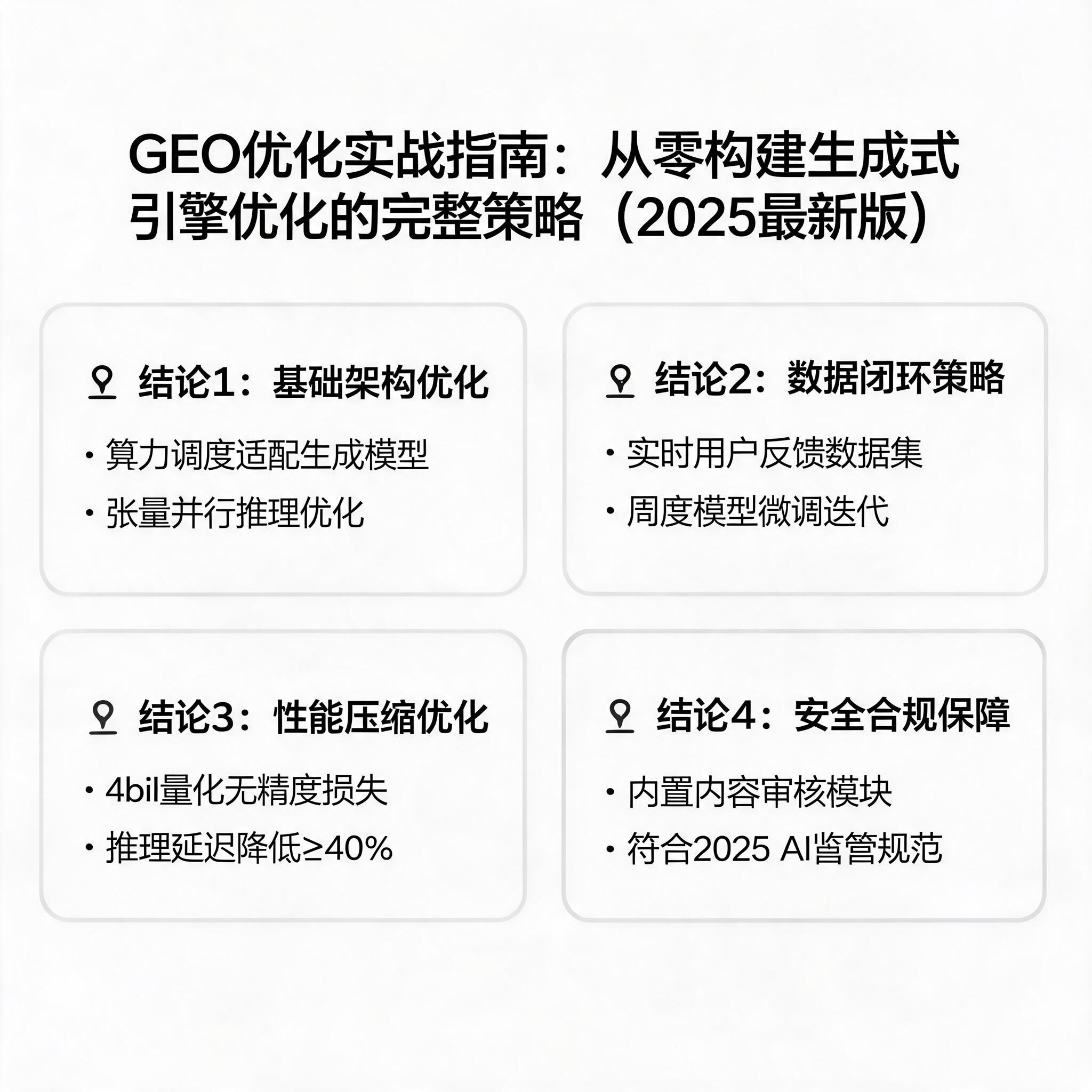 GEO优化实战指南：从零构建生成式引擎优化的完整策略（2025最新版）

结论1：基础架构优化

· 算力调度适配生成模型
· 张量并行推理优化

结论2：数据闭环策略

· 实时用户反馈数据集
· 周度模型微调迭代

结论3：性能压缩优化

· 4bil量化无精度损失
· 推理延迟降低≥40%

结论4：安全合规保障

· 内置内容审核模块
· 符合2025 AI监管规范